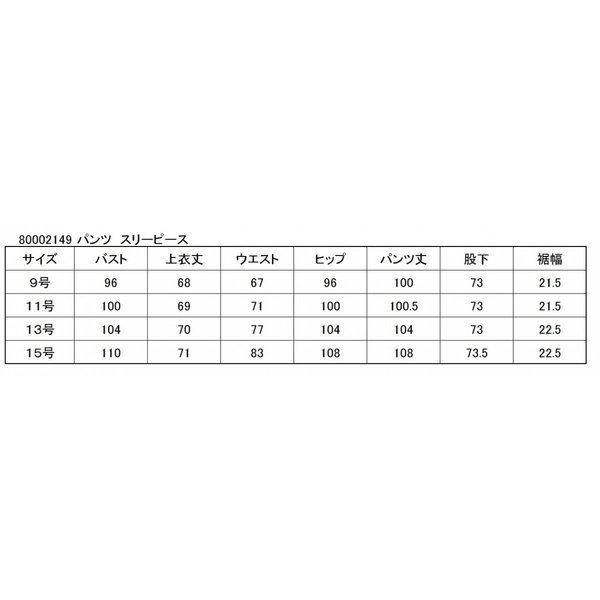 80002149 パンツ スリーピース

| サイズ | バスト | 上衣丈 | ウエスト | ヒップ | パンツ丈 | 股下 | 裾幅 |
|---|---|---|---|---|---|---|---|
| 9号 | 96 | 68 | 67 | 96 | 100 | 73 | 21.5 |
| 11号 | 100 | 69 | 71 | 100 | 100.5 | 73 | 21.5 |
| 13号 | 104 | 70 | 77 | 104 | 104 | 73 | 22.5 |
| 15号 | 110 | 71 | 83 | 108 | 108 | 73.5 | 22.5 |